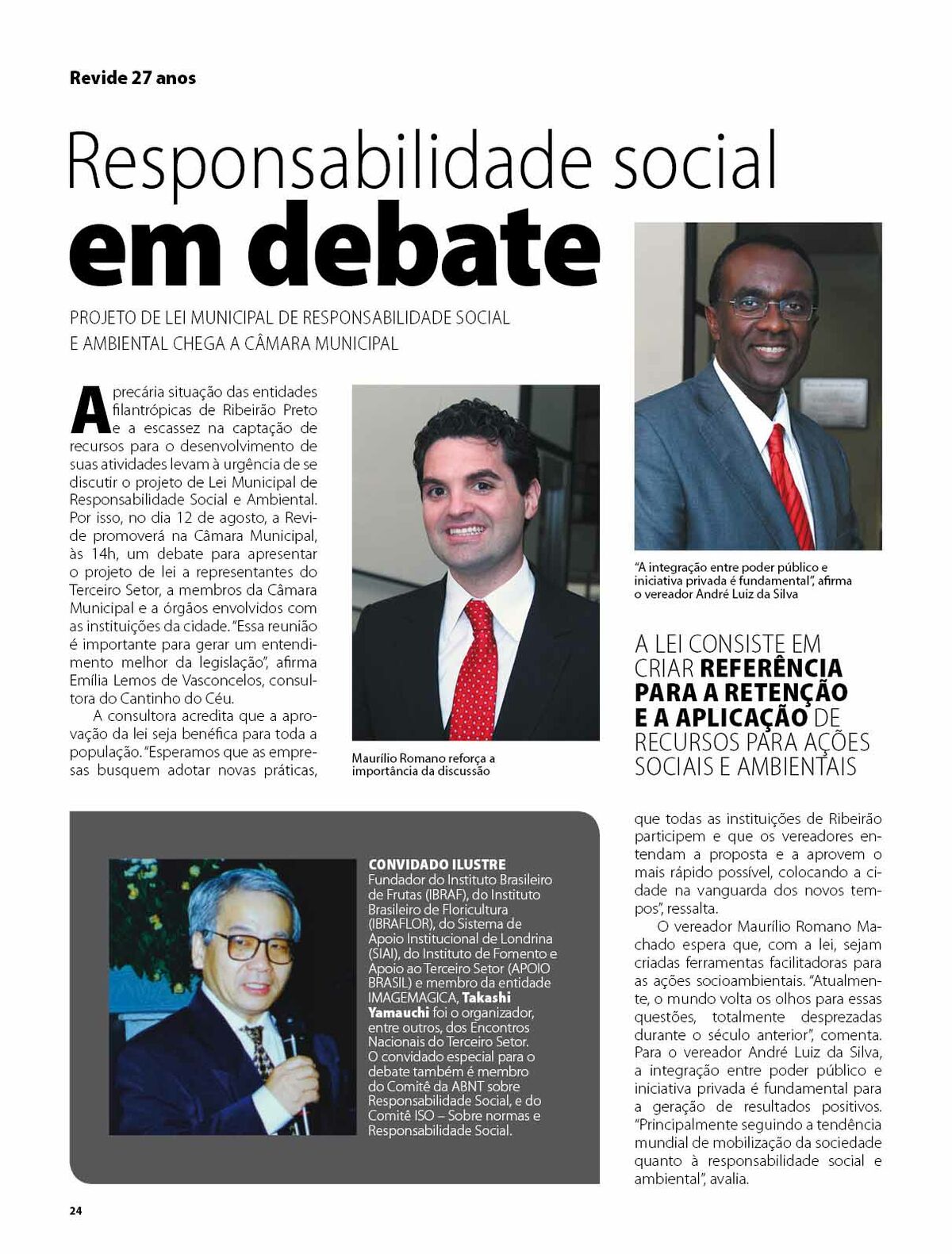 Revide 27 anos

Responsabilidade social
em debate

PROJETO DE LEI MUNICIPAL DE RESPONSABILIDADE SOCIAL E AMBIENTAL CHEGA A CÂMARA MUNICIPAL

A precária situação das entidades filantrópicas de Ribeirão Preto e a escassez na captação de recursos para o desenvolvimento de suas atividades levam à urgência de se discutir o projeto de Lei Municipal de Responsabilidade Social e Ambiental. Por isso, no dia 12 de agosto, a Revide promoverá na Câmara Municipal, às 14h, um debate para apresentar o projeto de lei a representantes do Terceiro Setor, a membros da Câmara Municipal e a órgãos envolvidos com as instituições da cidade. "Essa reunião é importante para gerar um entendimento melhor da legislação", afirma Emília Lemos de Vasconcelos, consultora do Cantinho do Céu.

A consultora acredita que a aprovação da lei seja benéfica para toda a população. "Esperamos que as empresas busquem adotar novas práticas, que todas as instituições de Ribeirão participem e que os vereadores entendam a proposta e a aprovem o mais rápido possível, colocando a cidade na vanguarda dos novos tempos", ressalta.

O vereador Maurílio Romano Machado espera que, com a lei, sejam criadas ferramentas facilitadoras para as ações socioambientais. "Atualmente, o mundo volta os olhos para essas questões, totalmente desprezadas durante o século anterior", comenta. Para o vereador André Luiz da Silva, a integração entre poder público e iniciativa privada é fundamental para a geração de resultados positivos. "Principalmente seguindo a tendência mundial de mobilização da sociedade quanto à responsabilidade social e ambiental", avalia.

Maurílio Romano reforça a importância da discussão

"A integração entre poder público e iniciativa privada é fundamental", afirma o vereador André Luiz da Silva

A LEI CONSISTE EM CRIAR REFERÊNCIA PARA A RETENÇÃO E A APLICAÇÃO DE RECURSOS PARA AÇÕES SOCIAIS E AMBIENTAIS

CONVIDADO ILUSTRE
Fundador do Instituto Brasileiro de Frutas (IBRAF), do Instituto Brasileiro de Floricultura (IBRAFLOR), do Sistema de Apoio Institucional de Londrina (SIAI), do Instituto de Fomento e Apoio ao Terceiro Setor (APOIO BRASIL) e membro da entidade IMAGEMAGICA, Takashi Yamauchi foi o organizador, entre outros, dos Encontros Nacionais do Terceiro Setor. O convidado especial para o debate também é membro do Comitê da ABNT sobre Responsabilidade Social, e do Comitê ISO – Sobre normas e Responsabilidade Social.

24